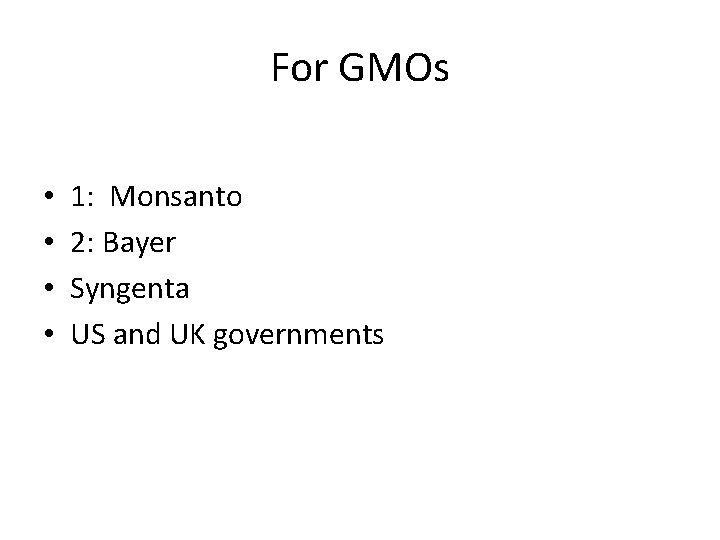 For GMOs

• 1:  Monsanto
• 2: Bayer
• Syngenta
• US and UK governments